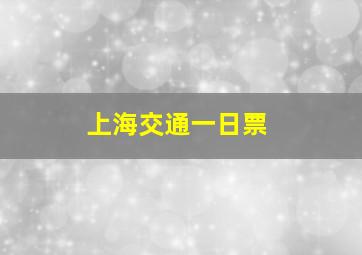 上海交通一日票